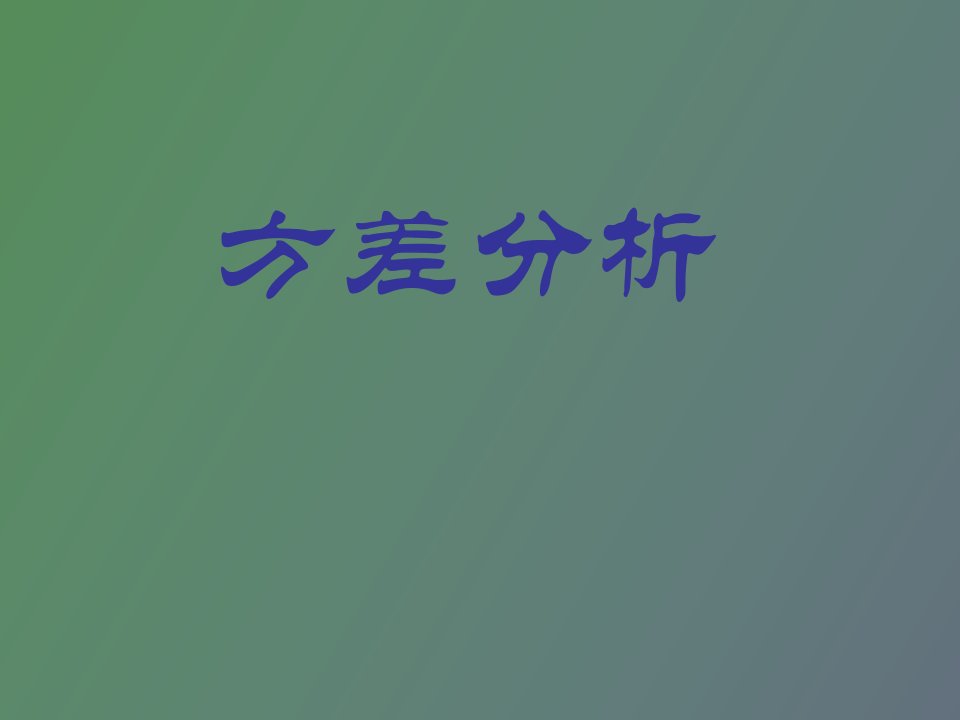 方差分析